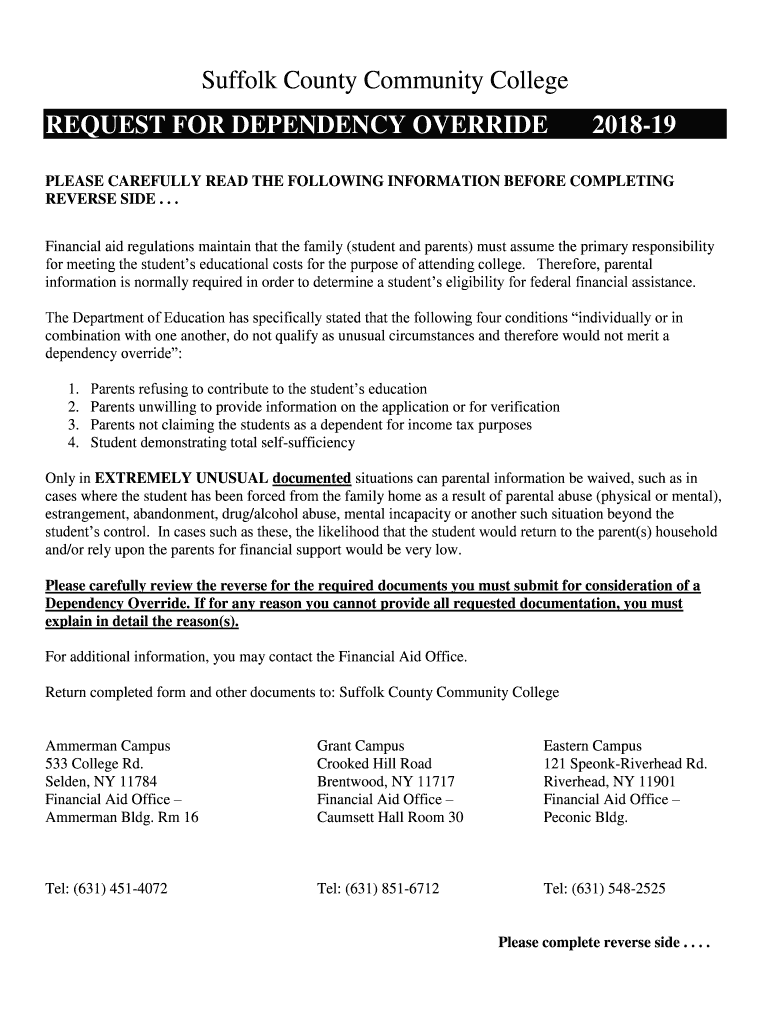 Suffolk County Community College

REQUEST FOR DEPENDENCY OVERRIDE 2018-19

PLEASE CAREFULLY READ THE FOLLOWING INFORMATION BEFORE COMPLETING REVERSE SIDE . . .

Financial aid regulations maintain that the family (student and parents) must assume the primary responsibility for meeting the student's educational costs for the purpose of attending college. Therefore, parental information is normally required in order to determine a student's eligibility for federal financial assistance.

The Department of Education has specifically stated that the following four conditions "individually or in combination with one another, do not qualify as unusual circumstances and therefore would not merit a dependency override":

1. Parents refusing to contribute to the student's education
2. Parents unwilling to provide information on the application or for verification
3. Parents not claiming the students as a dependent for income tax purposes
4. Student demonstrating total self-sufficiency

Only in EXTREMELY UNUSUAL documented situations can parental information be waived, such as in cases where the student has been forced from the family home as a result of parental abuse (physical or mental), estrangement, abandonment, drug/alcohol abuse, mental incapacity or another such situation beyond the student's control. In cases such as these, the likelihood that the student would return to the parent(s) household and/or rely upon the parents for financial support would be very low.

Please carefully review the reverse for the required documents you must submit for consideration of a Dependency Override. If for any reason you cannot provide all requested documentation, you must explain in detail the reason(s).

For additional information, you may contact the Financial Aid Office.

Return completed form and other documents to: Suffolk County Community College

Ammerman Campus
533 College Rd.
Selden, NY 11784
Financial Aid Office –
Ammerman Bldg. Rm 16

Tel: (631) 451-4072

Grant Campus
Crooked Hill Road
Brentwood, NY 11717
Financial Aid Office –
Caumsett Hall Room 30

Tel: (631) 851-6712

Eastern Campus
121 Speonk-Riverhead Rd.
Riverhead, NY 11901
Financial Aid Office –
Peconic Bldg.

Tel: (631) 548-2525

Please complete reverse side . . . .